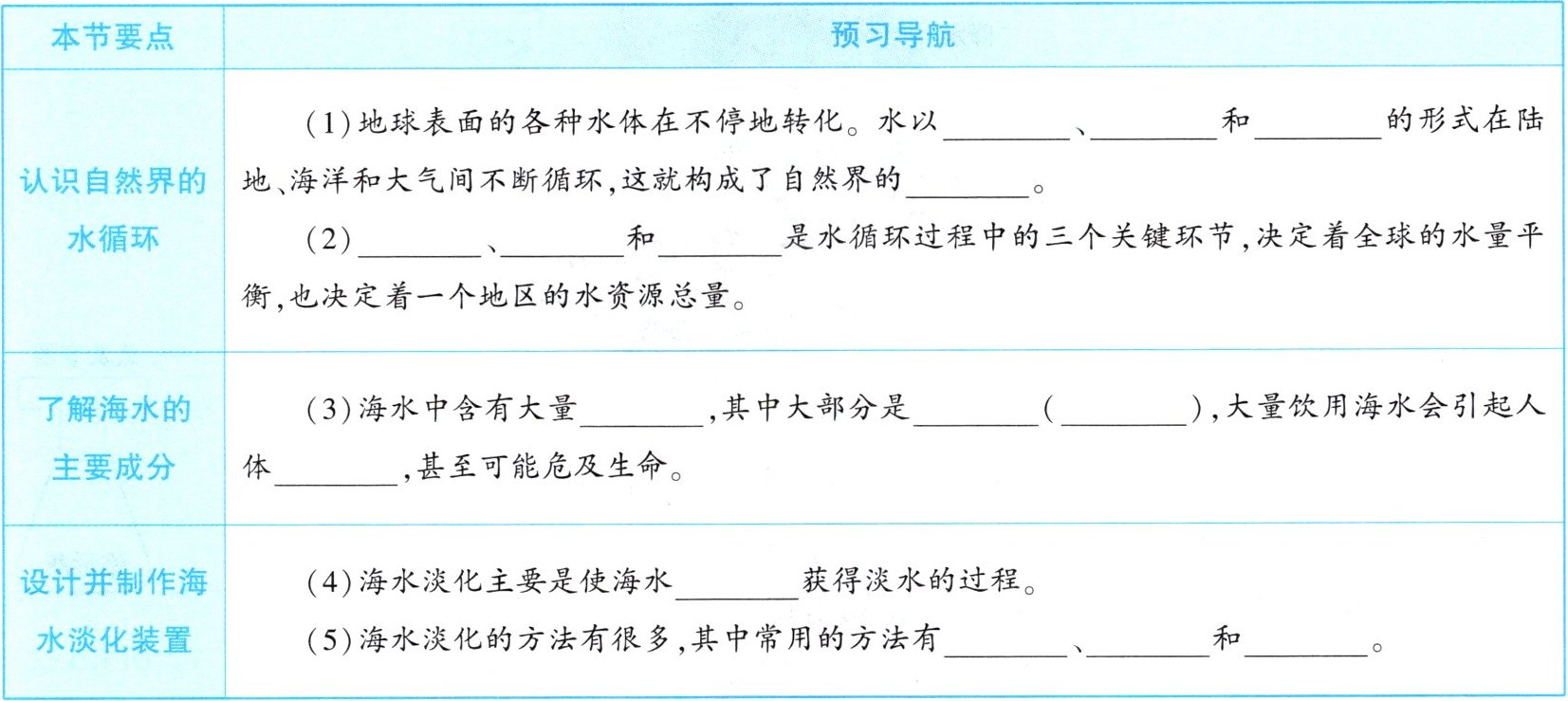 | 本节要点 | 预习导航 |
|---|---|
| 认识自然界的水循环 | (1)地球表面的各种水体在不停地转化。水以____、____和____的形式在陆地、海洋和大气间不断循环,这就构成了自然界的____。 (2)____、____和____是水循环过程中的三个关键环节,决定着全球的水量平衡,也决定着一个地区的水资源总量。 |
| 了解海水的主要成分 | (3)海水中含有大量____,其中大部分是____(____),大量饮用海水会引起人体____,甚至可能危及生命。 |
| 设计并制作海水淡化装置 | (4)海水淡化主要是使海水____获得淡水的过程。 (5)海水淡化的方法有很多,其中常用的方法有____、____和____。 |